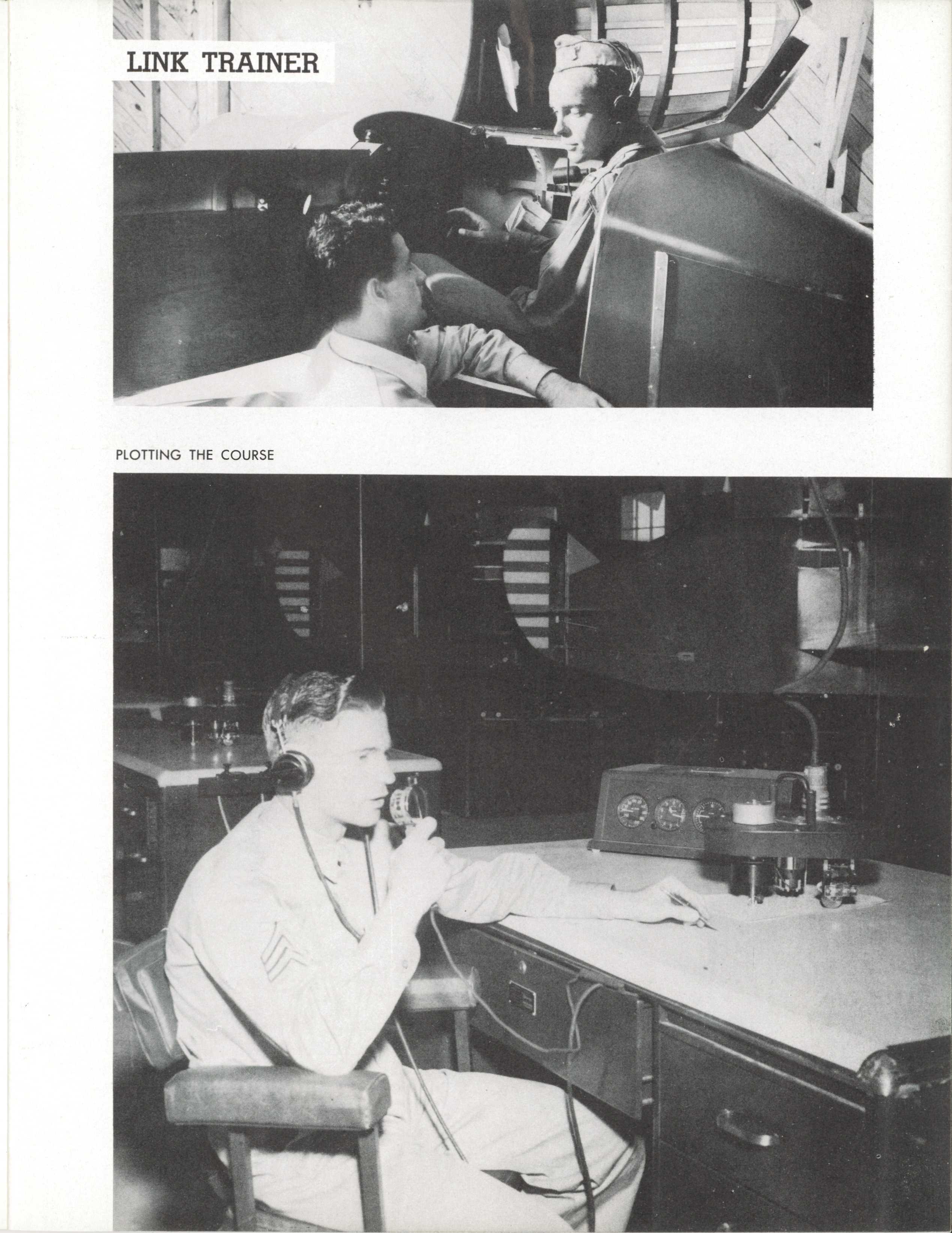 LINK TRAINER

PLOTTING THE COURSE